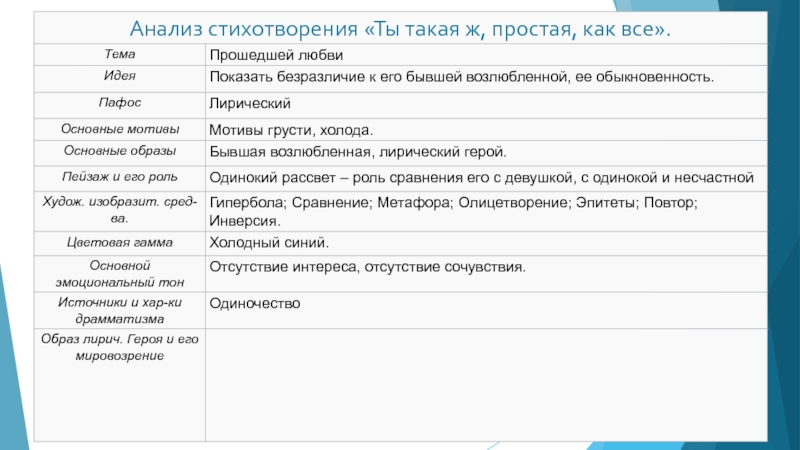 Анализ стихотворения «Ты такая ж, простая, как все».

| Тема | Прошедшей любви |
|---|---|
| Идея | Показать безразличие к его бывшей возлюбленной, ее обыкновенность. |
| Пафос | Лирический |
| Основные мотивы | Мотивы грусти, холода. |
| Основные образы | Бывшая возлюбленная, лирический герой. |
| Пейзаж и его роль | Одинокий рассвет – роль сравнения его с девушкой, с одинокой и несчастной |
| Худож. изобразит. средства. | Гипербола; Сравнение; Метафора; Олицетворение; Эпитеты; Повтор; Инверсия. |
| Цветовая гамма | Холодный синий. |
| Основной эмоциональный тон | Отсутствие интереса, отсутствие сочувствия. |
| Источники и хар-ки драмматизма | Одиночество |
| Образ лирич. Героя и его мировозрение | |